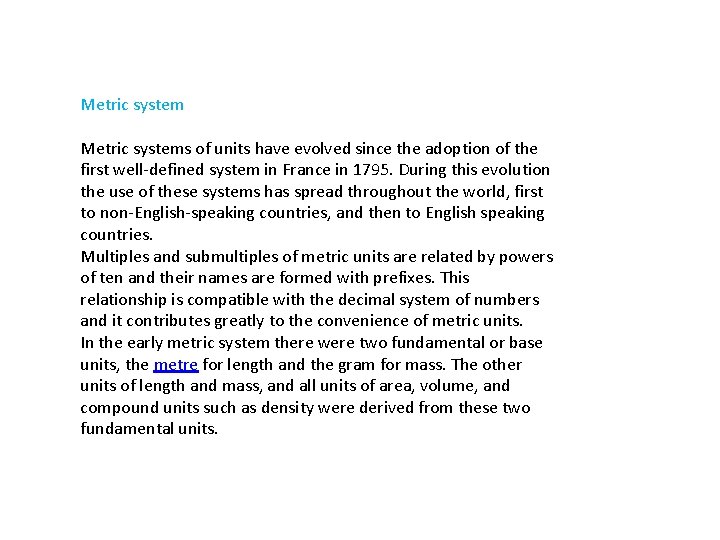 Metric system

Metric systems of units have evolved since the adoption of the first well-defined system in France in 1795. During this evolution the use of these systems has spread throughout the world, first to non-English-speaking countries, and then to English speaking countries.
Multiples and submultiples of metric units are related by powers of ten and their names are formed with prefixes. This relationship is compatible with the decimal system of numbers and it contributes greatly to the convenience of metric units.
In the early metric system there were two fundamental or base units, the metre for length and the gram for mass. The other units of length and mass, and all units of area, volume, and compound units such as density were derived from these two fundamental units.